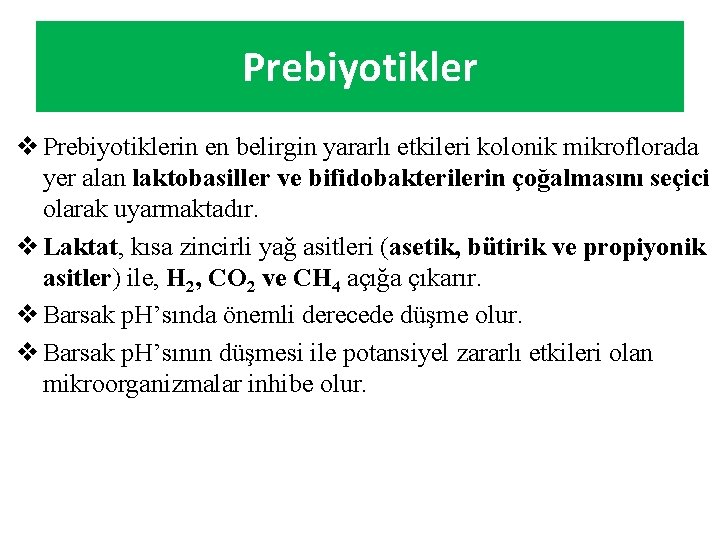 Prebiyotikler

❖ Prebiyotiklerin en belirgin yararlı etkileri kolonik mikroflorada yer alan laktobasiller ve bifidobakterilerin çoğalmasını seçici olarak uyarmaktadır.

❖ Laktat, kısa zincirli yağ asitleri (asetik, bütirik ve propiyonik asitler) ile, $H_2$, $CO_2$ ve $CH_4$ açığa çıkarır.

❖ Barsak pH'sında önemli derecede düşme olur.

❖ Barsak pH'sının düşmesi ile potansiyel zararlı etkileri olan mikroorganizmalar inhibe olur.